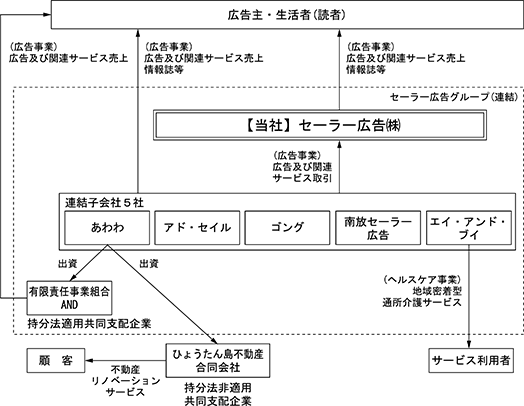 広告主・生活者（読者）

（広告事業）
広告及び関連サービス売上

（広告事業）
広告及び関連サービス売上
情報誌等

（広告事業）
広告及び関連サービス売上
情報誌等

セーラー広告グループ（連結）

【当社】セーラー広告㈱

（広告事業）
広告及び関連
サービス取引

連結子会社５社

あわわ

アド・セイル

ゴング

南放セーラー広告

エイ・アンド・ブイ

出資

出資

有限責任事業組合
AND

持分法適用共同支配企業

（ヘルスケア事業）
地域密着型
通所介護サービス

顧　客

不動産
リノベーション
サービス

ひょうたん島不動産
合同会社

持分法非適用
共同支配企業

サービス利用者